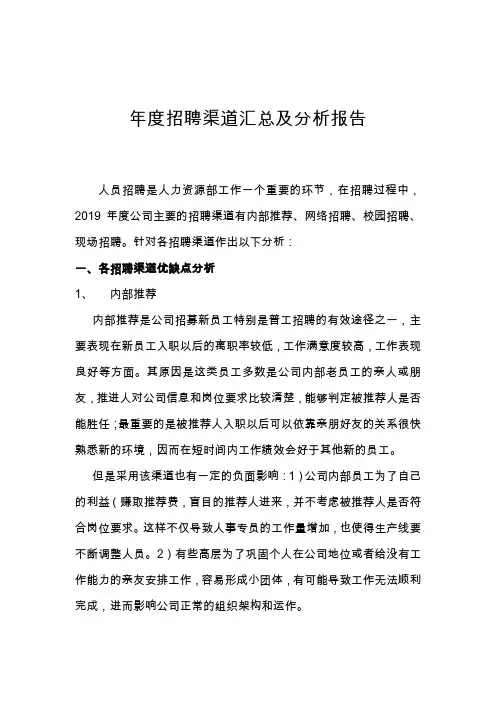 年度招聘渠道汇总及分析报告

人员招聘是人力资源部工作一个重要的环节，在招聘过程中，2019 年度公司主要的招聘渠道有内部推荐、网络招聘、校园招聘、现场招聘。针对各招聘渠道作出以下分析：

一、各招聘渠道优缺点分析

1、 内部推荐

内部推荐是公司招募新员工特别是普工招聘的有效途径之一，主要表现在新员工入职以后的离职率较低，工作满意度较高，工作表现良好等方面。其原因是这类员工多数是公司内部老员工的亲人或朋友，推进人对公司信息和岗位要求比较清楚，能够判定被推荐人是否能胜任；最重要的是被推荐人入职以后可以依靠亲朋好友的关系很快熟悉新的环境，因而在短时间内工作绩效会好于其他新的员工。

但是采用该渠道也有一定的负面影响：1）公司内部员工为了自己的利益（赚取推荐费，盲目的推荐人进来，并不考虑被推荐人是否符合岗位要求。这样不仅导致人事专员的工作量增加，也使得生产线要不断调整人员。2）有些高层为了巩固个人在公司地位或者给没有工作能力的亲友安排工作，容易形成小团体，有可能导致工作无法顺利完成，进而影响公司正常的组织架构和运作。